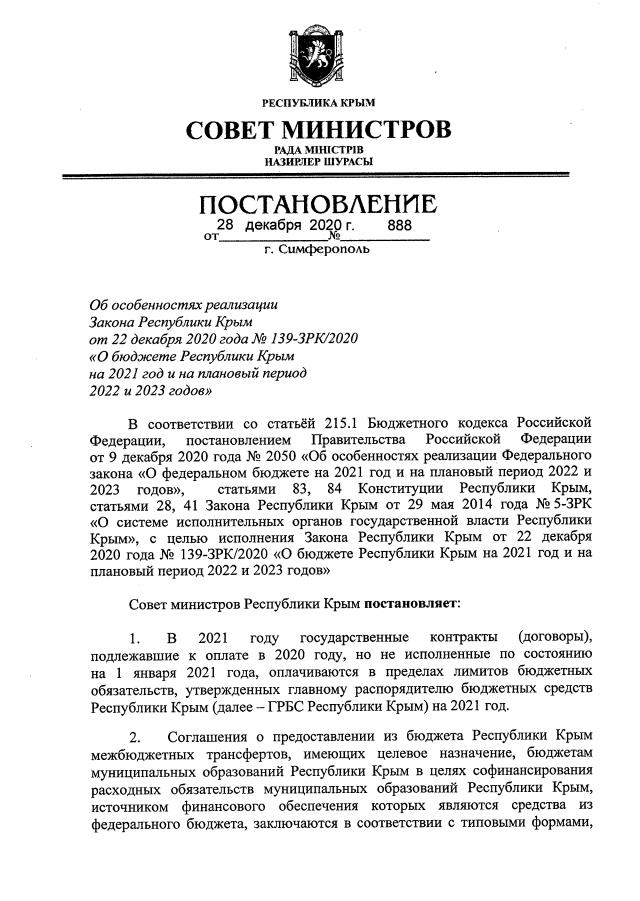 РЕСПУБЛИКА КРЫМ

СОВЕТ МИНИСТРОВ

РАДА МІНІСТРІВ
НАЗИРЛЕР ШУРАСЫ

ПОСТАНОВЛЕНИЕ

от 28 декабря 2020 г. № 888

г. Симферополь

Об особенностях реализации Закона Республики Крым от 22 декабря 2020 года № 139-ЗРК/2020 «О бюджете Республики Крым на 2021 год и на плановый период 2022 и 2023 годов»

В соответствии со статьёй 215.1 Бюджетного кодекса Российской Федерации, постановлением Правительства Российской Федерации от 9 декабря 2020 года № 2050 «Об особенностях реализации Федерального закона «О федеральном бюджете на 2021 год и на плановый период 2022 и 2023 годов», статьями 83, 84 Конституции Республики Крым, статьями 28, 41 Закона Республики Крым от 29 мая 2014 года № 5-ЗРК «О системе исполнительных органов государственной власти Республики Крым», с целью исполнения Закона Республики Крым от 22 декабря 2020 года № 139-ЗРК/2020 «О бюджете Республики Крым на 2021 год и на плановый период 2022 и 2023 годов»

Совет министров Республики Крым постановляет:

1. В 2021 году государственные контракты (договоры), подлежавшие к оплате в 2020 году, но не исполненные по состоянию на 1 января 2021 года, оплачиваются в пределах лимитов бюджетных обязательств, утвержденных главному распорядителю бюджетных средств Республики Крым (далее – ГРБС Республики Крым) на 2021 год.

2. Соглашения о предоставлении из бюджета Республики Крым межбюджетных трансфертов, имеющих целевое назначение, бюджетам муниципальных образований Республики Крым в целях софинансирования расходных обязательств муниципальных образований Республики Крым, источником финансового обеспечения которых являются средства из федерального бюджета, заключаются в соответствии с типовыми формами,